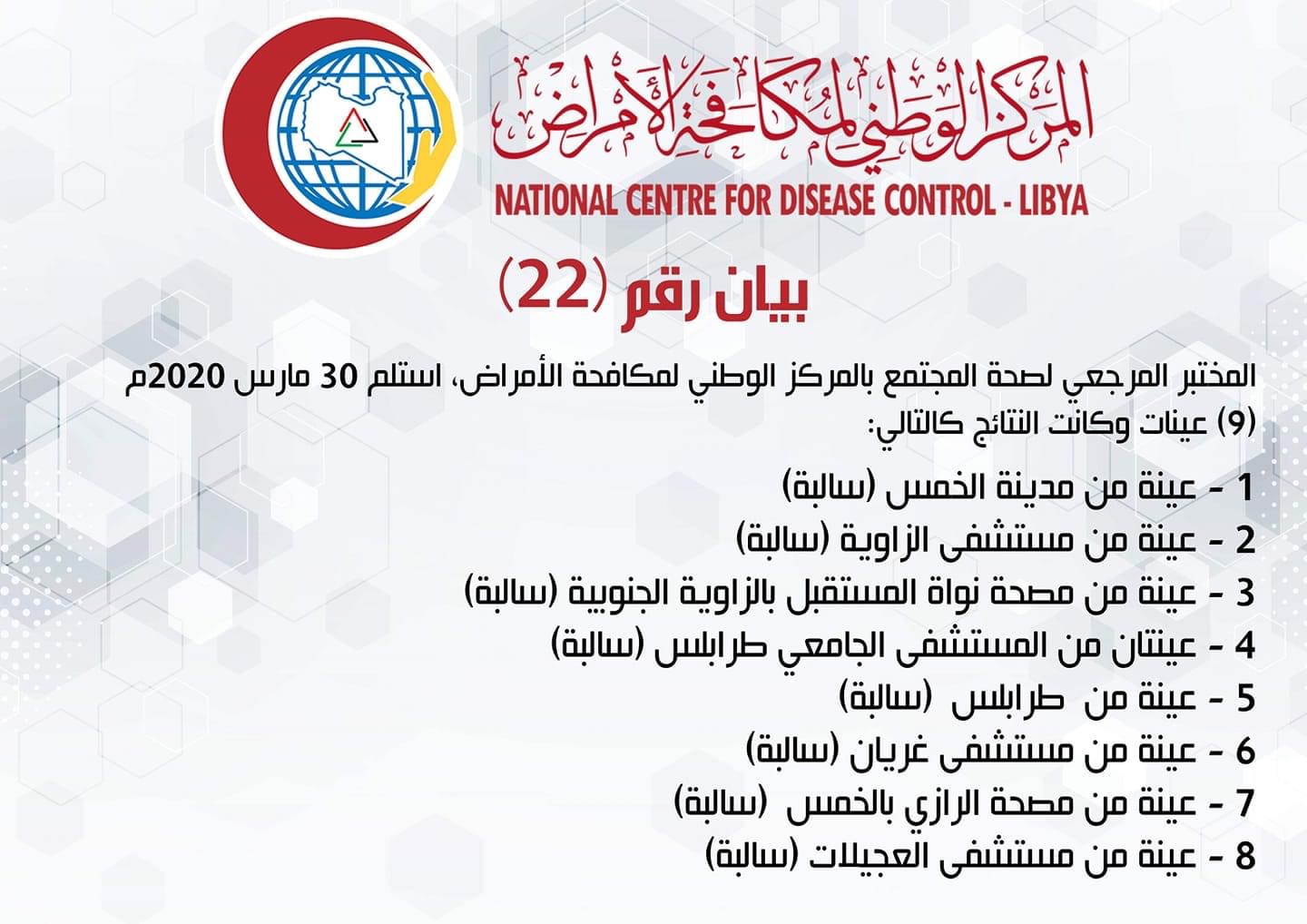 المركز الوطني لمكافحة الأمراض
NATIONAL CENTRE FOR DISEASE CONTROL - LIBYA

بيان رقم (22)

المختبر المرجعي لصحة المجتمع بالمركز الوطني لمكافحة الأمراض، استلم 30 مارس 2020م (9) عينات وكانت النتائج كالتالي:

1 - عينة من مدينة الخمس (سالبة)
2 - عينة من مستشفى الزاوية (سالبة)
3 - عينة من مصحة نواة المستقبل بالزاوية الجنوبية (سالبة)
4 - عينتان من المستشفى الجامعي طرابلس (سالبة)
5 - عينة من طرابلس (سالبة)
6 - عينة من مستشفى غريان (سالبة)
7 - عينة من مصحة الرازي بالخمس (سالبة)
8 - عينة من مستشفى العجيلات (سالبة)